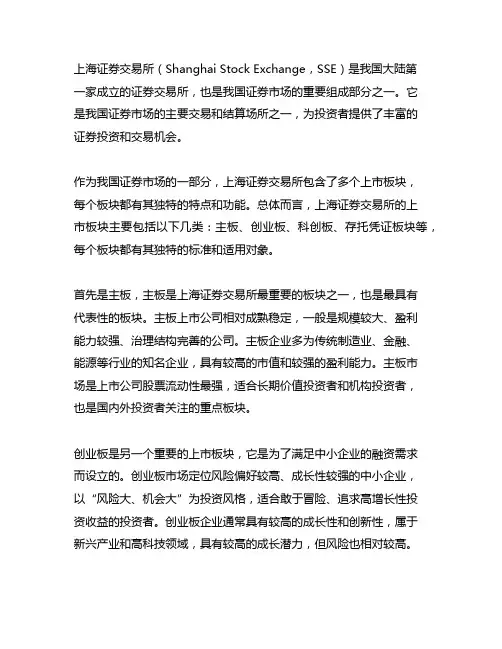 上海证券交易所（Shanghai Stock Exchange，SSE）是我国大陆第一家成立的证券交易所，也是我国证券市场的重要组成部分之一。它是我国证券市场的主要交易和结算场所之一，为投资者提供了丰富的证券投资和交易机会。

作为我国证券市场的一部分，上海证券交易所包含了多个上市板块，每个板块都有其独特的特点和功能。总体而言，上海证券交易所的上市板块主要包括以下几类：主板、创业板、科创板、存托凭证板块等，每个板块都有其独特的标准和适用对象。

首先是主板，主板是上海证券交易所最重要的板块之一，也是最具有代表性的板块。主板上市公司相对成熟稳定，一般是规模较大、盈利能力较强、治理结构完善的公司。主板企业多为传统制造业、金融、能源等行业的知名企业，具有较高的市值和较强的盈利能力。主板市场是上市公司股票流动性最强，适合长期价值投资者和机构投资者，也是国内外投资者关注的重点板块。

创业板是另一个重要的上市板块，它是为了满足中小企业的融资需求而设立的。创业板市场定位风险偏好较高、成长性较强的中小企业，以“风险大、机会大”为投资风格，适合敢于冒险、追求高增长性投资收益的投资者。创业板企业通常具有较高的成长性和创新性，属于新兴产业和高科技领域，具有较高的成长潜力，但风险也相对较高。